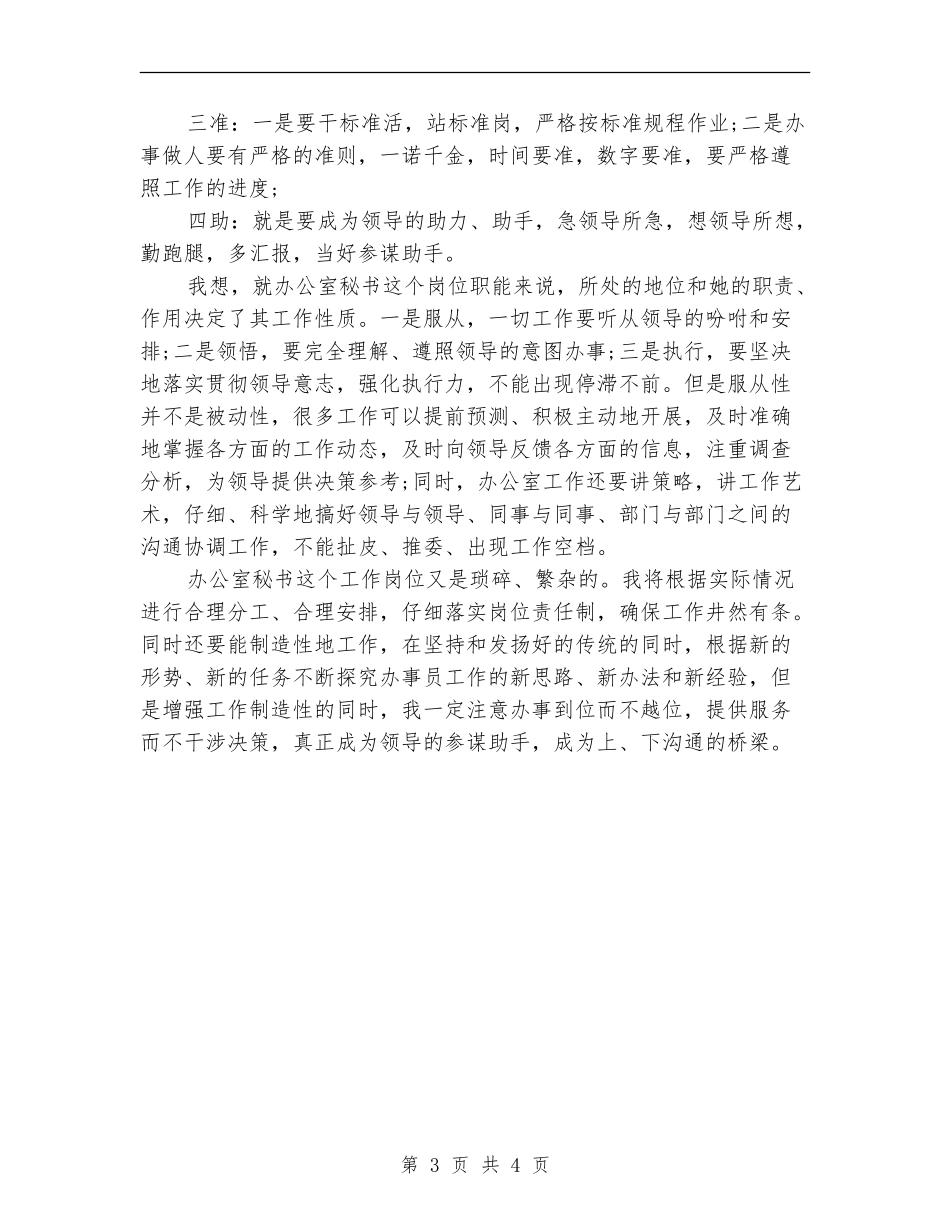 三准：一是要干标准活，站标准岗，严格按标准规程作业;二是办事做人要有严格的准则，一诺千金，时间要准，数字要准，要严格遵照工作的进度;

四助：就是要成为领导的助力、助手，急领导所急，想领导所想，勤跑腿，多汇报，当好参谋助手。

我想，就办公室秘书这个岗位职能来说，所处的地位和她的职责、作用决定了其工作性质。一是服从，一切工作要听从领导的吩咐和安排;二是领悟，要完全理解、遵照领导的意图办事;三是执行，要坚决地落实贯彻领导意志，强化执行力，不能出现停滞不前。但是服从性并不是被动性，很多工作可以提前预测、积极主动地开展，及时准确地掌握各方面的工作动态，及时向领导反馈各方面的信息，注重调查分析，为领导提供决策参考;同时，办公室工作还要讲策略，讲工作艺术，仔细、科学地搞好领导与领导、同事与同事、部门与部门之间的沟通协调工作，不能扯皮、推委、出现工作空档。

办公室秘书这个工作岗位又是琐碎、繁杂的。我将根据实际情况进行合理分工、合理安排，仔细落实岗位责任制，确保工作井然有条。同时还要能制造性地工作，在坚持和发扬好的传统的同时，根据新的形势、新的任务不断探究办事员工作的新思路、新办法和新经验，但是增强工作制造性的同时，我一定注意办事到位而不越位，提供服务而不干涉决策，真正成为领导的参谋助手，成为上、下沟通的桥梁。

第 3 页 共 4 页